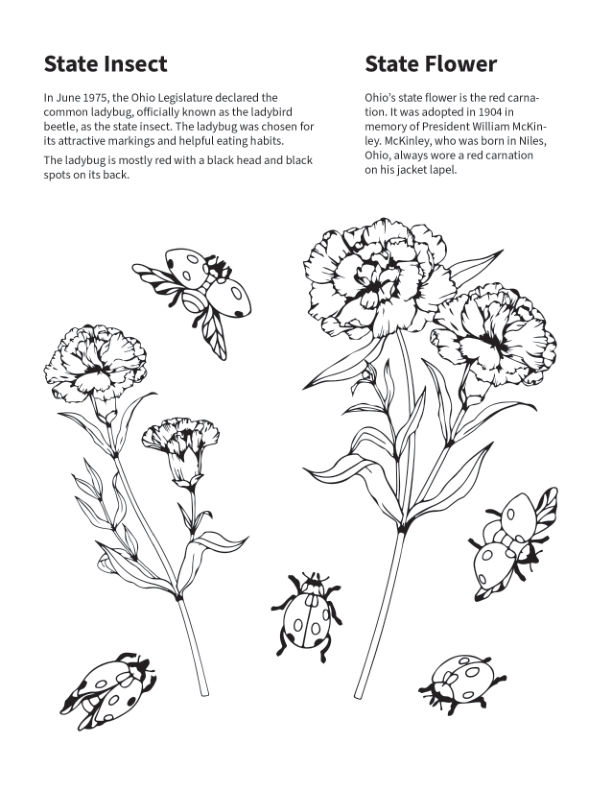 State Insect

In June 1975, the Ohio Legislature declared the common ladybug, officially known as the ladybird beetle, as the state insect. The ladybug was chosen for its attractive markings and helpful eating habits.

The ladybug is mostly red with a black head and black spots on its back.

State Flower

Ohio's state flower is the red carnation. It was adopted in 1904 in memory of President William McKinley. McKinley, who was born in Niles, Ohio, always wore a red carnation on his jacket lapel.